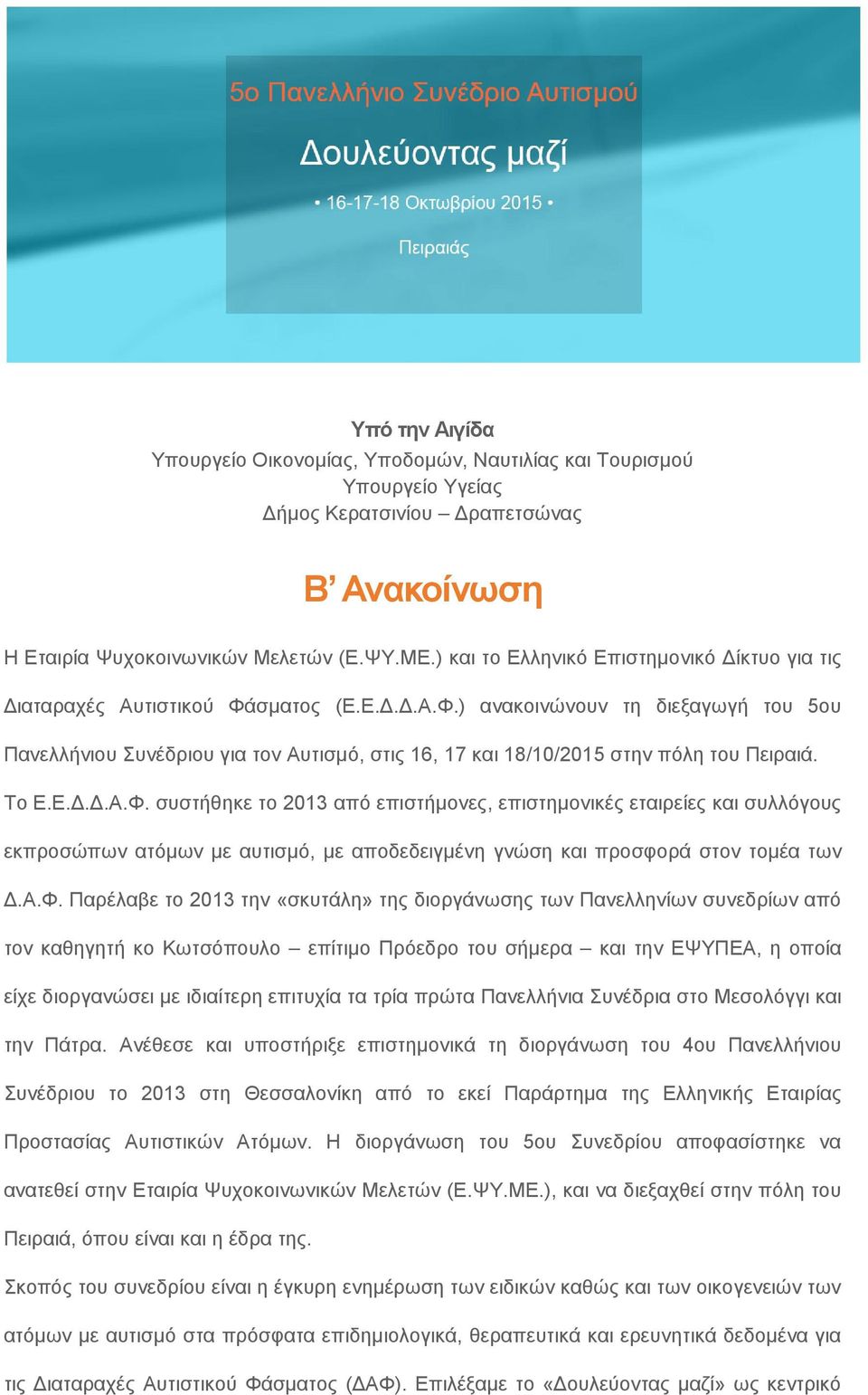 5ο Πανελλήνιο Συνέδριο Αυτισμού

Δουλεύοντας μαζί

• 16-17-18 Οκτωβρίου 2015 •

Πειραιάς

Υπό την Αιγίδα
Υπουργείο Οικονομίας, Υποδομών, Ναυτιλίας και Τουρισμού
Υπουργείο Υγείας
Δήμος Κερατσινίου – Δραπετσώνας

Β' Ανακοίνωση

Η Εταιρία Ψυχοκοινωνικών Μελετών (Ε.ΨΥ.ΜΕ.) και το Ελληνικό Επιστημονικό Δίκτυο για τις Διαταραχές Αυτιστικού Φάσματος (Ε.Ε.Δ.Δ.Α.Φ.) ανακοινώνουν τη διεξαγωγή του 5ου Πανελλήνιου Συνέδριου για τον Αυτισμό, στις 16, 17 και 18/10/2015 στην πόλη του Πειραιά.

Το Ε.Ε.Δ.Δ.Α.Φ. συστήθηκε το 2013 από επιστήμονες, επιστημονικές εταιρείες και συλλόγους εκπροσώπων ατόμων με αυτισμό, με αποδεδειγμένη γνώση και προσφορά στον τομέα των Δ.Α.Φ. Παρέλαβε το 2013 την «σκυτάλη» της διοργάνωσης των Πανελληνίων συνεδρίων από τον καθηγητή κο Κωτσόπουλο – επίτιμο Πρόεδρο του σήμερα – και την ΕΨΥΠΕΑ, η οποία είχε διοργανώσει με ιδιαίτερη επιτυχία τα τρία πρώτα Πανελλήνια Συνέδρια στο Μεσολόγγι και την Πάτρα. Ανέθεσε και υποστήριξε επιστημονικά τη διοργάνωση του 4ου Πανελλήνιου Συνέδριου το 2013 στη Θεσσαλονίκη από το εκεί Παράρτημα της Ελληνικής Εταιρίας Προστασίας Αυτιστικών Ατόμων. Η διοργάνωση του 5ου Συνεδρίου αποφασίστηκε να ανατεθεί στην Εταιρία Ψυχοκοινωνικών Μελετών (Ε.ΨΥ.ΜΕ.), και να διεξαχθεί στην πόλη του Πειραιά, όπου είναι και η έδρα της.

Σκοπός του συνεδρίου είναι η έγκυρη ενημέρωση των ειδικών καθώς και των οικογενειών των ατόμων με αυτισμό στα πρόσφατα επιδημιολογικά, θεραπευτικά και ερευνητικά δεδομένα για τις Διαταραχές Αυτιστικού Φάσματος (ΔΑΦ). Επιλέξαμε το «Δουλεύοντας μαζί» ως κεντρικό